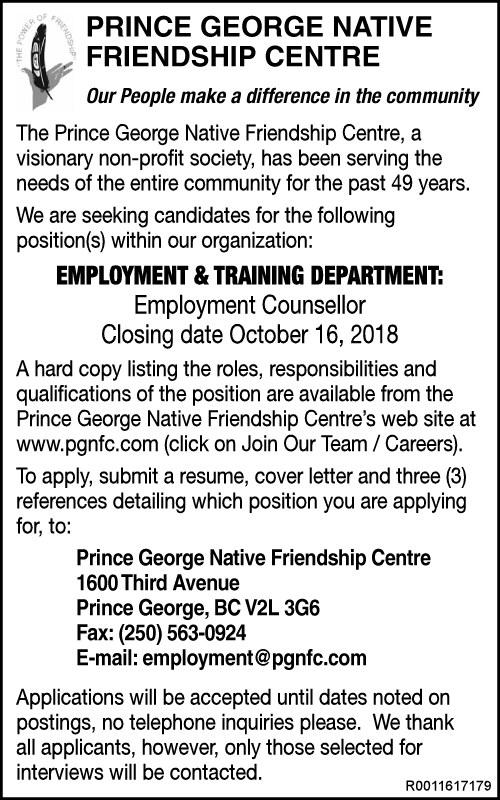 THE POWER OF FRIENDSHIP

PRINCE GEORGE NATIVE FRIENDSHIP CENTRE

Our People make a difference in the community

The Prince George Native Friendship Centre, a visionary non-profit society, has been serving the needs of the entire community for the past 49 years.

We are seeking candidates for the following position(s) within our organization:

EMPLOYMENT & TRAINING DEPARTMENT:
Employment Counsellor
Closing date October 16, 2018

A hard copy listing the roles, responsibilities and qualifications of the position are available from the Prince George Native Friendship Centre's web site at www.pgnfc.com (click on Join Our Team / Careers).

To apply, submit a resume, cover letter and three (3) references detailing which position you are applying for, to:

Prince George Native Friendship Centre
1600 Third Avenue
Prince George, BC V2L 3G6
Fax: (250) 563-0924
E-mail: employment@pgnfc.com

Applications will be accepted until dates noted on postings, no telephone inquiries please. We thank all applicants, however, only those selected for interviews will be contacted.

R0011617179